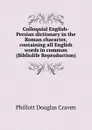 Colloquial English-Persian dictionary in the Roman character, containing all English words in common (Bibliolife Reproduction)

Phillott Douglas Craven